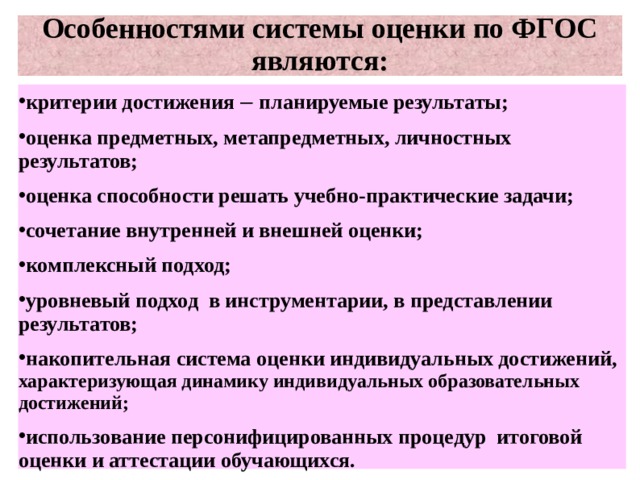 Особенностями системы оценки по ФГОС являются:

•критерии достижения – планируемые результаты;

•оценка предметных, метапредметных, личностных результатов;

•оценка способности решать учебно-практические задачи;

•сочетание внутренней и внешней оценки;

•комплексный подход;

•уровневый подход в инструментарии, в представлении результатов;

•накопительная система оценки индивидуальных достижений, характеризующая динамику индивидуальных образовательных достижений;

•использование персонифицированных процедур итоговой оценки и аттестации обучающихся.